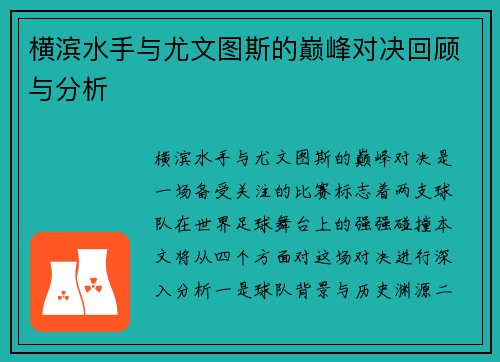 横滨水手与尤文图斯的巅峰对决回顾与分析

横滨水手与尤文图斯的巅峰对决是一场备受关注的比赛标志着两支球队在世界足球舞台上的强强碰撞本文将从四个方面对这场对决进行深入分析一是球队背景与历史渊源二